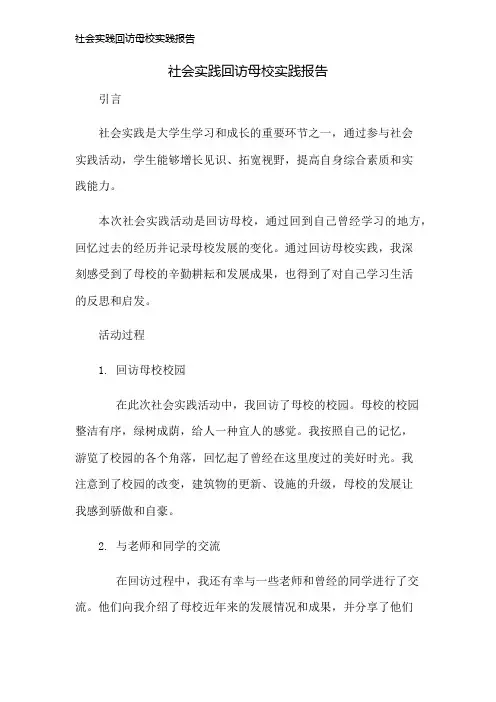 社会实践回访母校实践报告

社会实践回访母校实践报告

引言

社会实践是大学生学习和成长的重要环节之一，通过参与社会实践活动，学生能够增长见识、拓宽视野，提高自身综合素质和实践能力。

本次社会实践活动是回访母校，通过回到自己曾经学习的地方，回忆过去的经历并记录母校发展的变化。通过回访母校实践，我深刻感受到了母校的辛勤耕耘和发展成果，也得到了对自己学习生活的反思和启发。

活动过程

1. 回访母校校园

在此次社会实践活动中，我回访了母校的校园。母校的校园整洁有序，绿树成荫，给人一种宜人的感觉。我按照自己的记忆，游览了校园的各个角落，回忆起了曾经在这里度过的美好时光。我注意到了校园的改变，建筑物的更新、设施的升级，母校的发展让我感到骄傲和自豪。

2. 与老师和同学的交流

在回访过程中，我还有幸与一些老师和曾经的同学进行了交流。他们向我介绍了母校近年来的发展情况和成果，并分享了他们